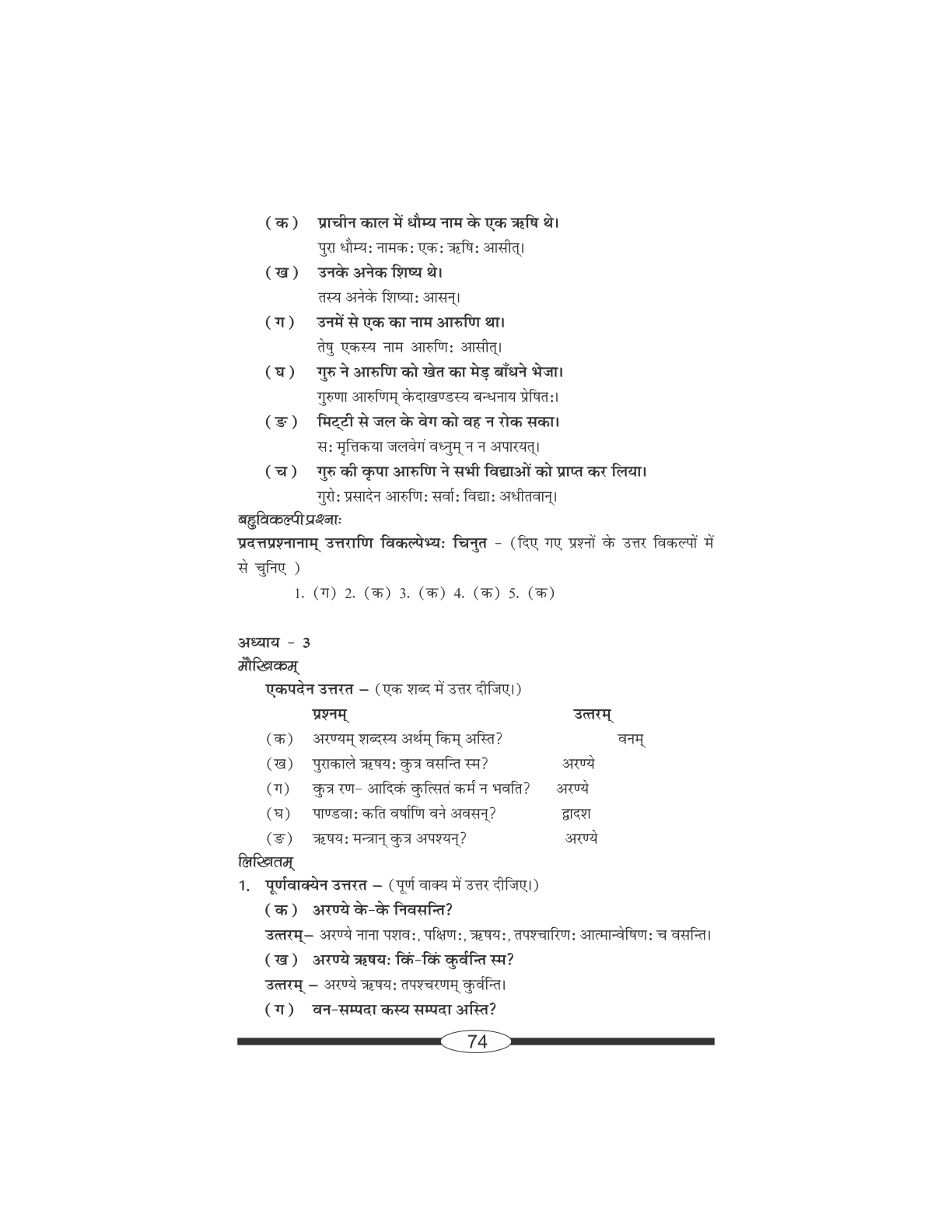 (क) प्राचीन काल में धौम्य नाम के एक ऋषि थे।
पुरा धौम्यः नामकः एकः ऋषिः आसीत्।

(ख) उनके अनेक शिष्य थे।
तस्य अनेके शिष्याः आसन्।

(ग) उनमें से एक का नाम आरुणि था।
तेषु एकस्य नाम आरुणिः आसीत्।

(घ) गुरु ने आरुणि को खेत का मेड़ बाँधने भेजा।
गुरुणा आरुणिम् केदाखण्डस्य बन्धनाय प्रेषितः।

(ङ) मिट्टी से जल के वेग को वह न रोक सका।
सः मृत्तिकया जलवेगं वध्नुम् न न अपारयत्।

(च) गुरु की कृपा आरुणि ने सभी विद्याओं को प्राप्त कर लिया।
गुरोः प्रसादेन आरुणिः सर्वाः विद्याः अधीतवान्।

बहुविकल्पीप्रश्नाः
प्रदत्तप्रश्नानाम् उत्तराणि विकल्पेभ्यः चिनुत - (दिए गए प्रश्नों के उत्तर विकल्पों में से चुनिए )
1. (ग) 2. (क) 3. (क) 4. (क) 5. (क)

अध्याय - 3
मौखिकम्
एकपदेन उत्तरत – (एक शब्द में उत्तर दीजिए।)

| | प्रश्नम् | उत्तरम् |
|---|---|---|
| (क) | अरण्यम् शब्दस्य अर्थम् किम् अस्ति? | वनम् |
| (ख) | पुराकाले ऋषयः कुत्र वसन्ति स्म? | अरण्ये |
| (ग) | कुत्र रण- आदिकं कुत्सितं कर्म न भवति? | अरण्ये |
| (घ) | पाण्डवाः कति वर्षाणि वने अवसन्? | द्वादश |
| (ङ) | ऋषयः मन्त्रान् कुत्र अपश्यन्? | अरण्ये |

लिखितम्
1. पूर्णवाक्येन उत्तरत – (पूर्ण वाक्य में उत्तर दीजिए।)
(क) अरण्ये के-के निवसन्ति?
उत्तरम्– अरण्ये नाना पशवः, पक्षिणः, ऋषयः, तपश्चारिणः आत्मान्वेषिणः च वसन्ति।
(ख) अरण्ये ऋषयः किं-किं कुर्वन्ति स्म?
उत्तरम् – अरण्ये ऋषयः तपश्चरणम् कुर्वन्ति।
(ग) वन-सम्पदा कस्य सम्पदा अस्ति?

74